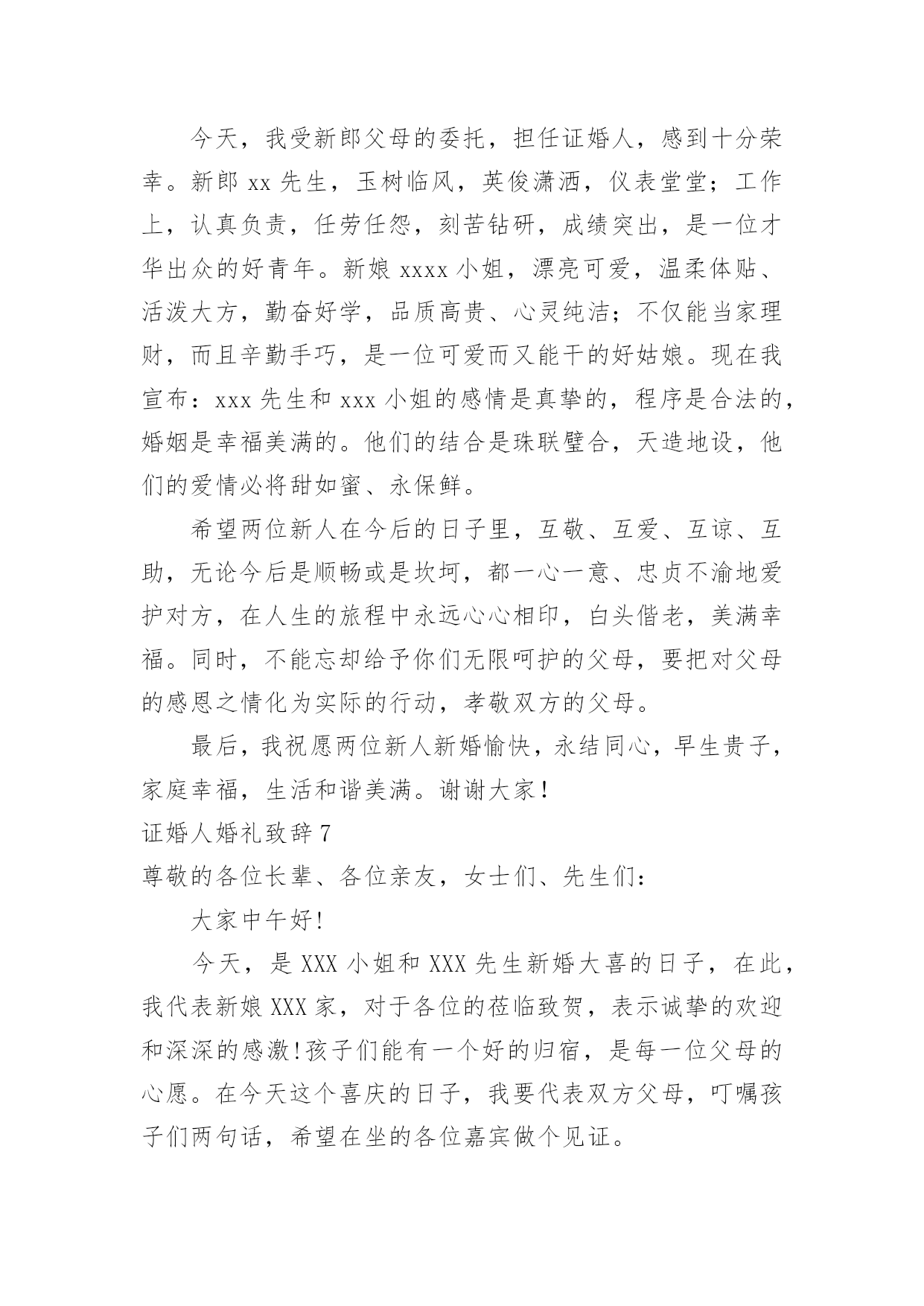 今天，我受新郎父母的委托，担任证婚人，感到十分荣幸。新郎 xx 先生，玉树临风，英俊潇洒，仪表堂堂；工作上，认真负责，任劳任怨，刻苦钻研，成绩突出，是一位才华出众的好青年。新娘 xxxx 小姐，漂亮可爱，温柔体贴、活泼大方，勤奋好学，品质高贵、心灵纯洁；不仅能当家理财，而且辛勤手巧，是一位可爱而又能干的好姑娘。现在我宣布：xxx 先生和 xxx 小姐的感情是真挚的，程序是合法的，婚姻是幸福美满的。他们的结合是珠联璧合，天造地设，他们的爱情必将甜如蜜、永保鲜。

希望两位新人在今后的日子里，互敬、互爱、互谅、互助，无论今后是顺畅或是坎坷，都一心一意、忠贞不渝地爱护对方，在人生的旅程中永远心心相印，白头偕老，美满幸福。同时，不能忘却给予你们无限呵护的父母，要把对父母的感恩之情化为实际的行动，孝敬双方的父母。

最后，我祝愿两位新人新婚愉快，永结同心，早生贵子，家庭幸福，生活和谐美满。谢谢大家！

证婚人婚礼致辞 7

尊敬的各位长辈、各位亲友，女士们、先生们：

大家中午好!

今天，是 XXX 小姐和 XXX 先生新婚大喜的日子，在此，我代表新娘 XXX 家，对于各位的莅临致贺，表示诚挚的欢迎和深深的感激!孩子们能有一个好的归宿，是每一位父母的心愿。在今天这个喜庆的日子，我要代表双方父母，叮嘱孩子们两句话，希望在坐的各位嘉宾做个见证。